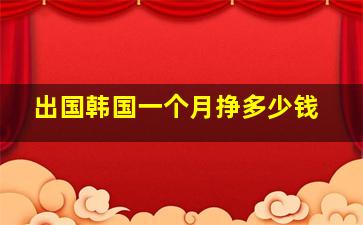 出国韩国一个月挣多少钱